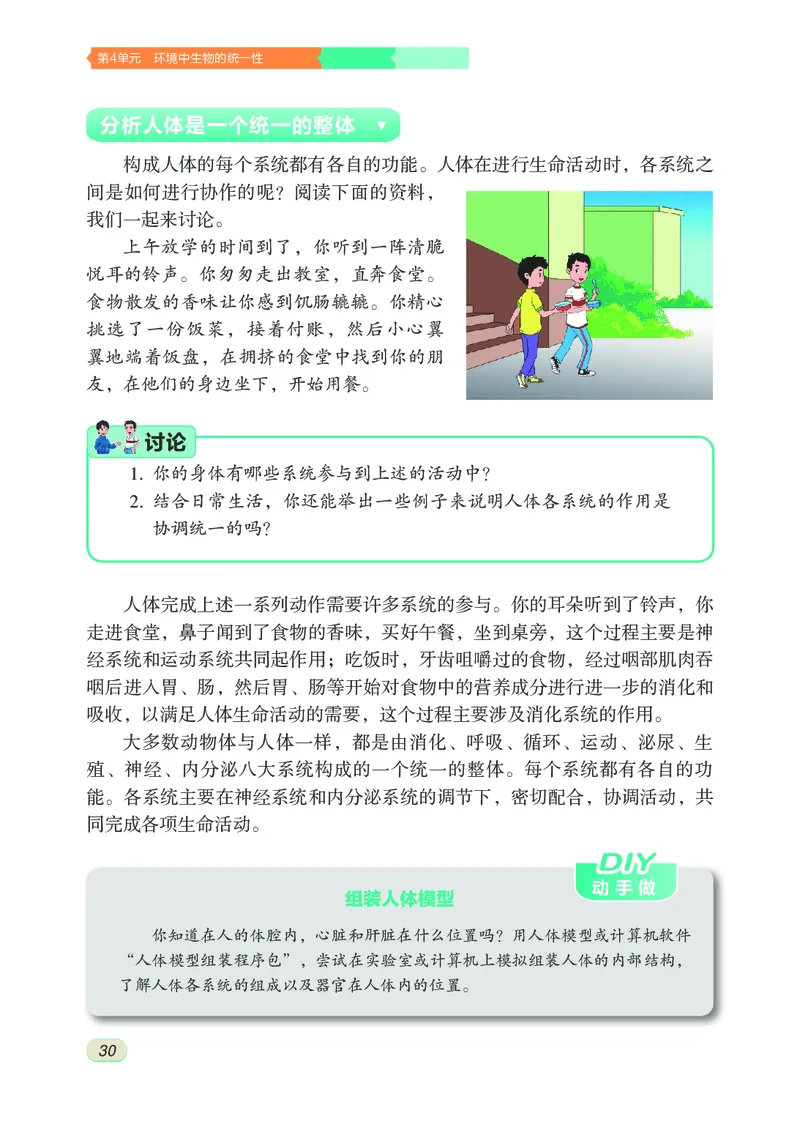 第4单元　环境中生物的统一性

分析人体是一个统一的整体

构成人体的每个系统都有各自的功能。人体在进行生命活动时，各系统之间是如何进行协作的呢？阅读下面的资料，我们一起来讨论。

上午放学的时间到了，你听到一阵清脆悦耳的铃声。你匆匆走出教室，直奔食堂。食物散发的香味让你感到饥肠辘辘。你精心挑选了一份饭菜，接着付账，然后小心翼翼地端着饭盘，在拥挤的食堂中找到你的朋友，在他们的身边坐下，开始用餐。

讨论

1. 你的身体有哪些系统参与到上述的活动中？
2. 结合日常生活，你还能举出一些例子来说明人体各系统的作用是协调统一的吗？

人体完成上述一系列动作需要许多系统的参与。你的耳朵听到了铃声，你走进食堂，鼻子闻到了食物的香味，买好午餐，坐到桌旁，这个过程主要是神经系统和运动系统共同起作用；吃饭时，牙齿咀嚼过的食物，经过咽部肌肉吞咽后进入胃、肠，然后胃、肠等开始对食物中的营养成分进行进一步的消化和吸收，以满足人体生命活动的需要，这个过程主要涉及消化系统的作用。

大多数动物体与人体一样，都是由消化、呼吸、循环、运动、泌尿、生殖、神经、内分泌八大系统构成的一个统一的整体。每个系统都有各自的功能。各系统主要在神经系统和内分泌系统的调节下，密切配合，协调活动，共同完成各项生命活动。

DIY
动手做

组装人体模型

你知道在人的体腔内，心脏和肝脏在什么位置吗？用人体模型或计算机软件“人体模型组装程序包”，尝试在实验室或计算机上模拟组装人体的内部结构，了解人体各系统的组成以及器官在人体内的位置。

30